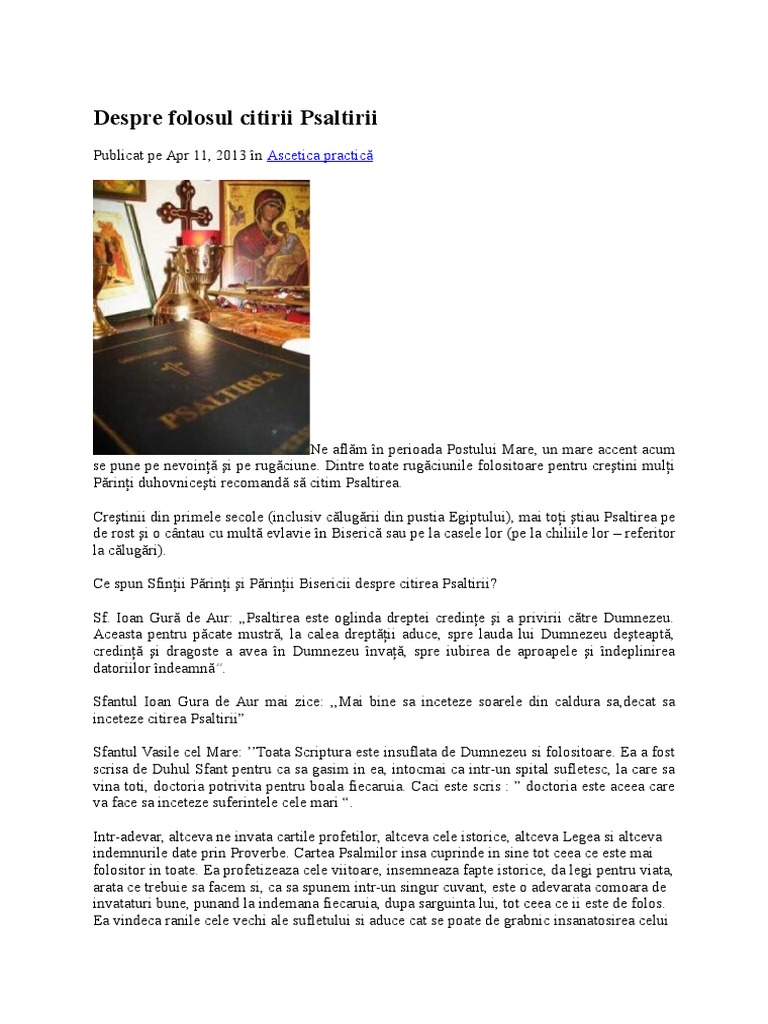 Despre folosul citirii Psaltirii

Publicat pe Apr 11, 2013 în Ascetica practică

PSALTIREA

Ne aflăm în perioada Postului Mare, un mare accent acum se pune pe nevoință și pe rugăciune. Dintre toate rugăciunile folositoare pentru creștini mulți Părinți duhovnicești recomandă să citim Psaltirea.

Creștinii din primele secole (inclusiv călugării din pustia Egiptului), mai toți știau Psaltirea pe de rost și o cântau cu multă evlavie în Biserică sau pe la casele lor (pe la chiliile lor – referitor la călugări).

Ce spun Sfinții Părinți și Părinții Bisericii despre citirea Psaltirii?

Sf. Ioan Gură de Aur: „Psaltirea este oglinda dreptei credințe și a privirii către Dumnezeu. Aceasta pentru păcate mustră, la calea dreptății aduce, spre lauda lui Dumnezeu deșteaptă, credință și dragoste a avea în Dumnezeu învață, spre iubirea de aproapele și îndeplinirea datoriilor îndeamnă".

Sfantul Ioan Gura de Aur mai zice: ,,Mai bine sa inceteze soarele din caldura sa,decat sa inceteze citirea Psaltirii"

Sfantul Vasile cel Mare: '"Toata Scriptura este insuflata de Dumnezeu si folositoare. Ea a fost scrisa de Duhul Sfant pentru ca sa gasim in ea, intocmai ca intr-un spital sufletesc, la care sa vina toti, doctoria potrivita pentru boala fiecaruia. Caci este scris : " doctoria este aceea care va face sa inceteze suferintele cele mari ".

Intr-adevar, altceva ne invata cartile profetilor, altceva cele istorice, altceva Legea si altceva indemnurile date prin Proverbe. Cartea Psalmilor insa cuprinde in sine tot ceea ce este mai folositor in toate. Ea profetizeaza cele viitoare, insemneaza fapte istorice, da legi pentru viata, arata ce trebuie sa facem si, ca sa spunem intr-un singur cuvant, este o adevarata comoara de invataturi bune, punand la indemana fiecaruia, dupa sarguinta lui, tot ceea ce ii este de folos. Ea vindeca ranile cele vechi ale sufletului si aduce cat se poate de grabnic insanatosirea celui